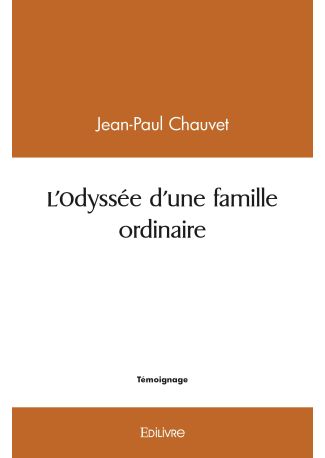 Jean-Paul Chauvet

L'Odyssée d'une famille ordinaire

Témoignage

EDILIVRE